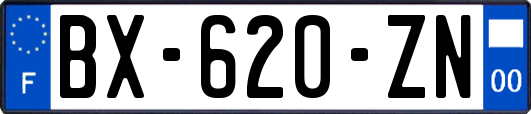 F
BX-620-ZN
00